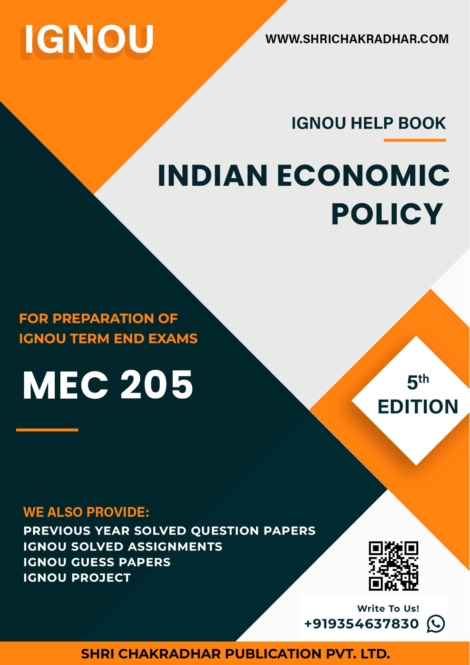 IGNOU

WWW.SHRICHAKRADHAR.COM

IGNOU HELP BOOK

INDIAN ECONOMIC POLICY

FOR PREPARATION OF IGNOU TERM END EXAMS

MEC 205

5th EDITION

WE ALSO PROVIDE:
PREVIOUS YEAR SOLVED QUESTION PAPERS
IGNOU SOLVED ASSIGNMENTS
IGNOU GUESS PAPERS
IGNOU PROJECT

Write To Us!
+919354637830

SHRI CHAKRADHAR PUBLICATION PVT. LTD.